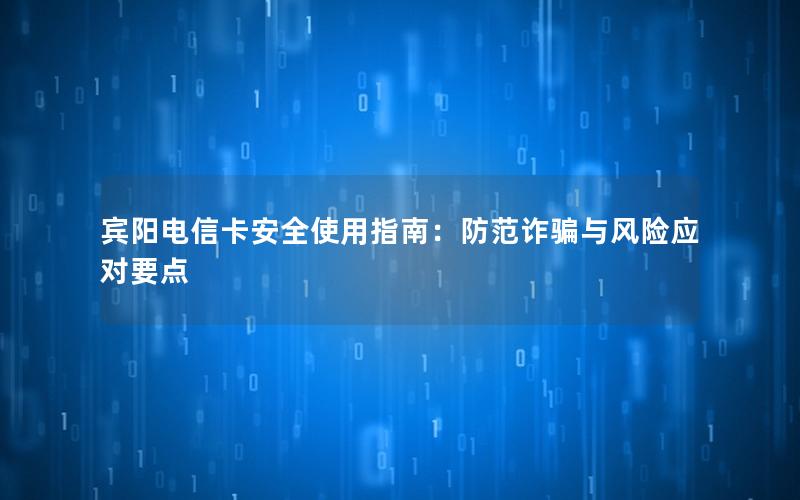 宾阳电信卡安全使用指南：防范诈骗与风险应对要点